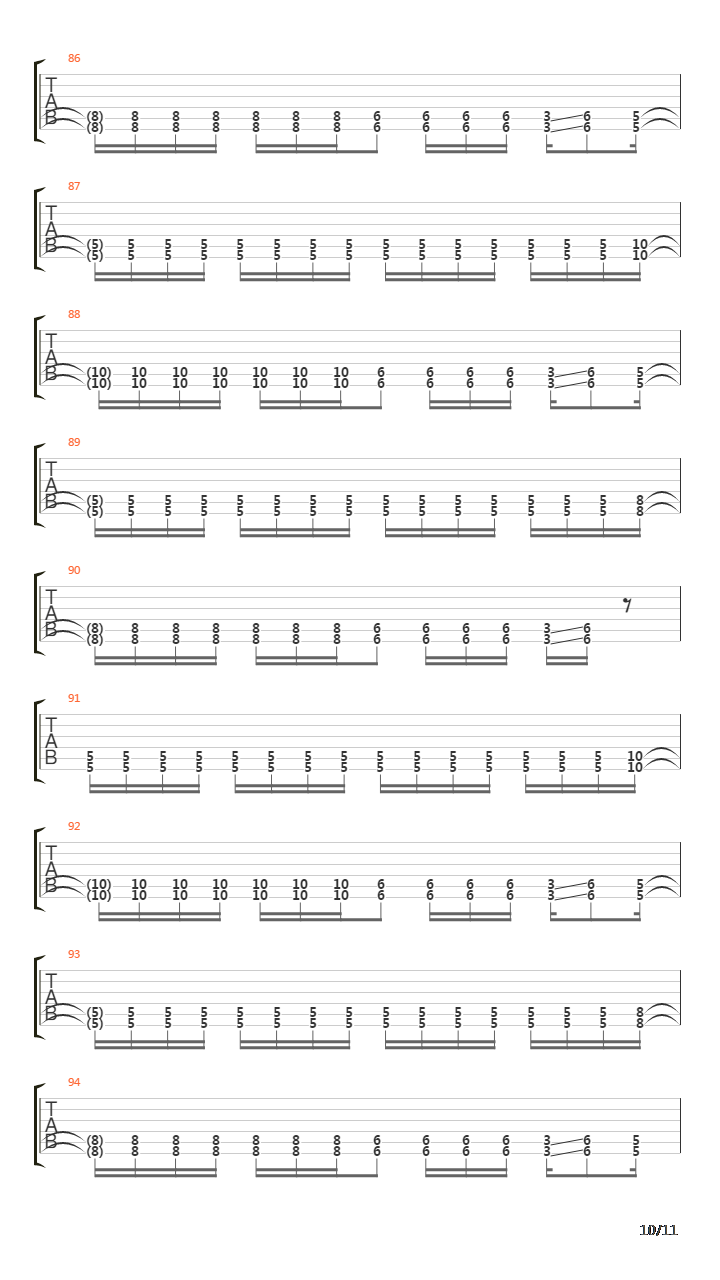 86
T
A
B
(8) 8 8 8 8 8 8 6 6 6 6 3 6 5
(8) 8 8 8 8 8 8 6 6 6 6 3 6 5

87
T
A
B
(5) 5 5 5 5 5 5 5 5 5 5 5 5 5 5 10
(5) 5 5 5 5 5 5 5 5 5 5 5 5 5 5 10

88
T
A
B
(10) 10 10 10 10 10 10 6 6 6 6 3 6 5
(10) 10 10 10 10 10 10 6 6 6 6 3 6 5

89
T
A
B
(5) 5 5 5 5 5 5 5 5 5 5 5 5 5 5 8
(5) 5 5 5 5 5 5 5 5 5 5 5 5 5 5 8

90
T
A
B
(8) 8 8 8 8 8 8 6 6 6 6 3 6
(8) 8 8 8 8 8 8 6 6 6 6 3 6

91
T
A
B
5 5 5 5 5 5 5 5 5 5 5 5 5 5 5 10
5 5 5 5 5 5 5 5 5 5 5 5 5 5 5 10

92
T
A
B
(10) 10 10 10 10 10 10 6 6 6 6 3 6 5
(10) 10 10 10 10 10 10 6 6 6 6 3 6 5

93
T
A
B
(5) 5 5 5 5 5 5 5 5 5 5 5 5 5 5 8
(5) 5 5 5 5 5 5 5 5 5 5 5 5 5 5 8

94
T
A
B
(8) 8 8 8 8 8 8 6 6 6 6 3 6 5
(8) 8 8 8 8 8 8 6 6 6 6 3 6 5

10/11